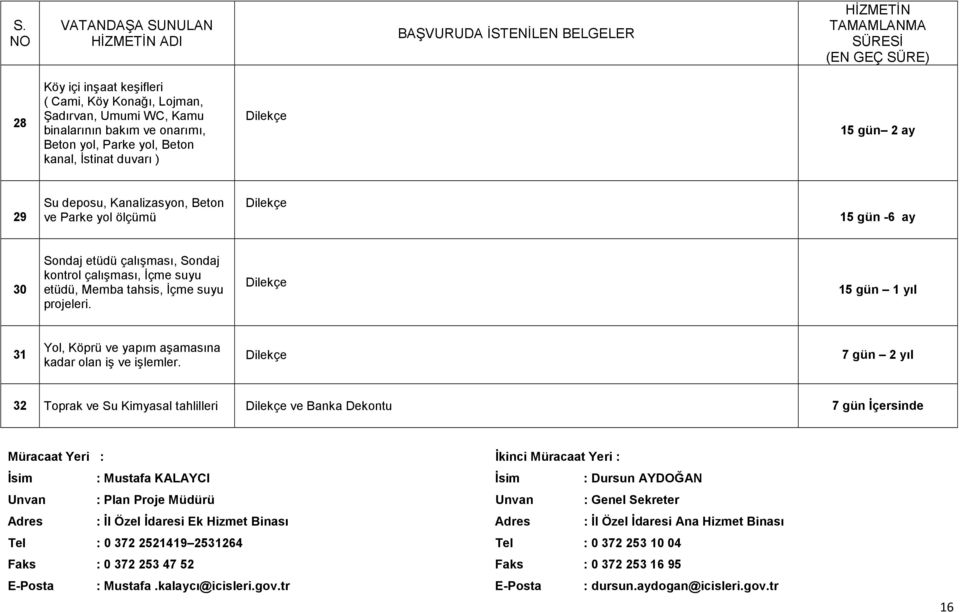 | S. NO | VATANDAŞA SUNULAN HİZMETİN ADI | BAŞVURUDA İSTENİLEN BELGELER | HİZMETİN TAMAMLANMA SÜRESİ (EN GEÇ SÜRE) |
|---|---|---|---|
| 28 | Köy içi inşaat keşifleri ( Cami, Köy Konağı, Lojman, Şadırvan, Umumi WC, Kamu binalarının bakım ve onarımı, Beton yol, Parke yol, Beton kanal, İstinat duvarı ) | Dilekçe | 15 gün– 2 ay |
| 29 | Su deposu, Kanalizasyon, Beton ve Parke yol ölçümü | Dilekçe | 15 gün -6 ay |
| 30 | Sondaj etüdü çalışması, Sondaj kontrol çalışması, İçme suyu etüdü, Memba tahsis, İçme suyu projeleri. | Dilekçe | 15 gün – 1 yıl |
| 31 | Yol, Köprü ve yapım aşamasına kadar olan iş ve işlemler. | Dilekçe | 7 gün – 2 yıl |
| 32 | Toprak ve Su Kimyasal tahlilleri | Dilekçe ve Banka Dekontu | 7 gün İçersinde |

Müracaat Yeri :
İsim : Mustafa KALAYCI
Unvan : Plan Proje Müdürü
Adres : İl Özel İdaresi Ek Hizmet Binası
Tel : 0 372 2521419–2531264
Faks : 0 372 253 47 52
E-Posta : Mustafa .kalaycı@icisleri.gov.tr

İkinci Müracaat Yeri :
İsim : Dursun AYDOĞAN
Unvan : Genel Sekreter
Adres : İl Özel İdaresi Ana Hizmet Binası
Tel : 0 372 253 10 04
Faks : 0 372 253 16 95
E-Posta : dursun.aydogan@icisleri.gov.tr

16